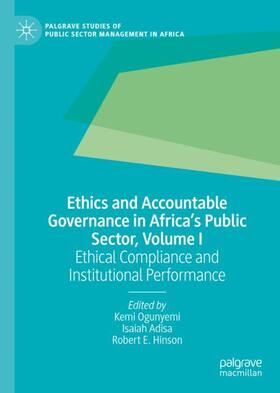 PALGRAVE STUDIES OF
PUBLIC SECTOR MANAGEMENT IN AFRICA

Ethics and Accountable Governance in Africa's Public Sector, Volume I
Ethical Compliance and Institutional Performance

Edited by
Kemi Ogunyemi
Isaiah Adisa
Robert E. Hinson

palgrave
macmillan